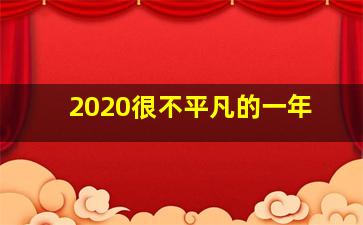 2020很不平凡的一年